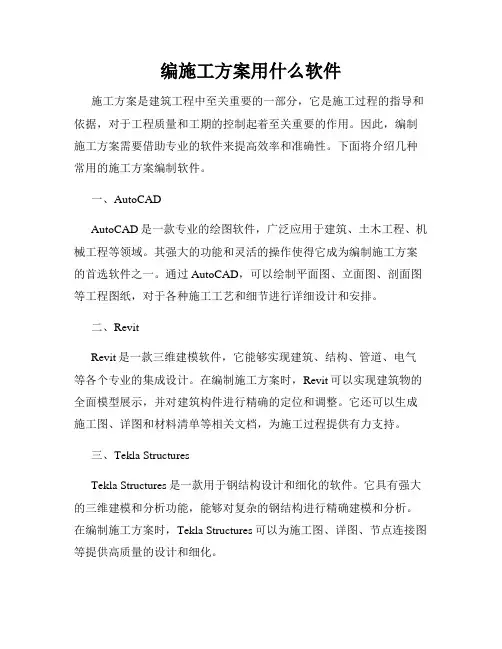 编施工方案用什么软件

施工方案是建筑工程中至关重要的一部分，它是施工过程的指导和依据，对于工程质量和工期的控制起着至关重要的作用。因此，编制施工方案需要借助专业的软件来提高效率和准确性。下面将介绍几种常用的施工方案编制软件。

一、AutoCAD

AutoCAD 是一款专业的绘图软件，广泛应用于建筑、土木工程、机械工程等领域。其强大的功能和灵活的操作使得它成为编制施工方案的首选软件之一。通过 AutoCAD，可以绘制平面图、立面图、剖面图等工程图纸，对于各种施工工艺和细节进行详细设计和安排。

二、Revit

Revit 是一款三维建模软件，它能够实现建筑、结构、管道、电气等各个专业的集成设计。在编制施工方案时，Revit 可以实现建筑物的全面模型展示，并对建筑构件进行精确的定位和调整。它还可以生成施工图、详图和材料清单等相关文档，为施工过程提供有力支持。

三、Tekla Structures

Tekla Structures 是一款用于钢结构设计和细化的软件。它具有强大的三维建模和分析功能，能够对复杂的钢结构进行精确建模和分析。在编制施工方案时，Tekla Structures 可以为施工图、详图、节点连接图等提供高质量的设计和细化。